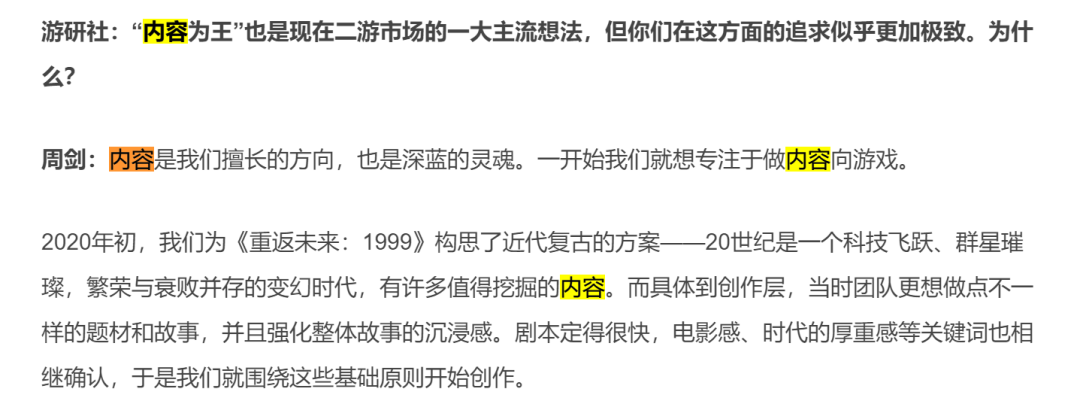 游研社：“内容为王”也是现在二游市场的一大主流想法，但你们在这方面的追求似乎更加极致。为什么？

周剑：内容是我们擅长的方向，也是深蓝的灵魂。一开始我们就想专注于做内容向游戏。

2020年初，我们为《重返未来：1999》构思了近代复古的方案——20世纪是一个科技飞跃、群星璀璨，繁荣与衰败并存的变幻时代，有许多值得挖掘的内容。而具体到创作层，当时团队更想做点不一样的题材和故事，并且强化整体故事的沉浸感。剧本定得很快，电影感、时代的厚重感等关键词也相继确认，于是我们就围绕这些基础原则开始创作。